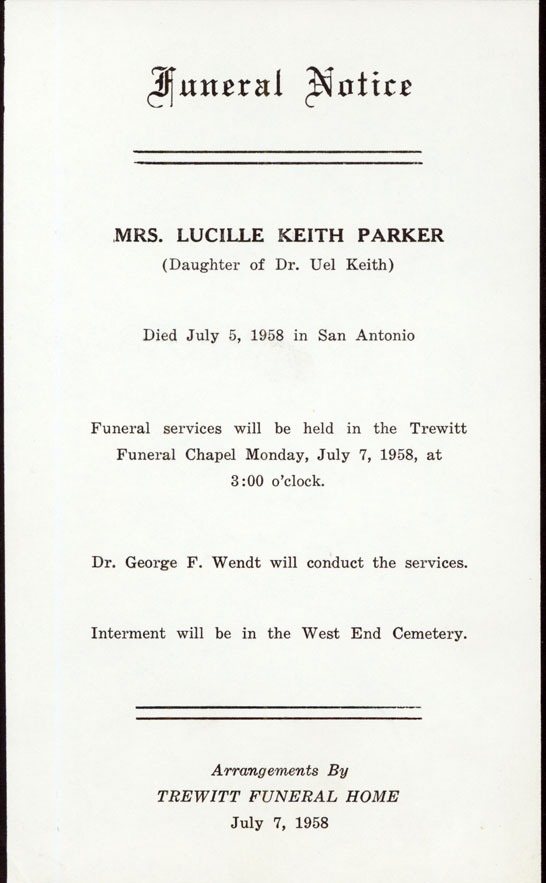 Funeral Notice

MRS. LUCILLE KEITH PARKER
(Daughter of Dr. Uel Keith)

Died July 5, 1958 in San Antonio

Funeral services will be held in the Trewitt Funeral Chapel Monday, July 7, 1958, at 3:00 o'clock.

Dr. George F. Wendt will conduct the services.

Interment will be in the West End Cemetery.

Arrangements By
TREWITT FUNERAL HOME
July 7, 1958